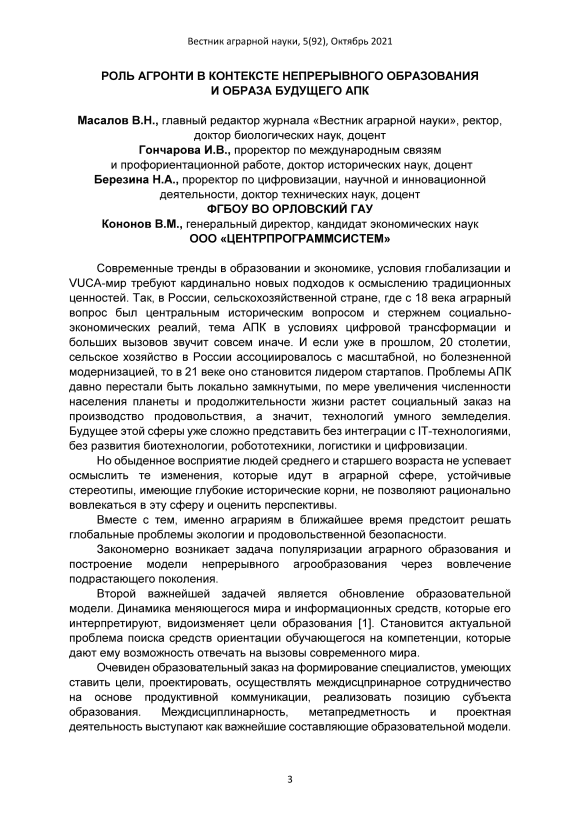 Вестник аграрной науки, 5(92), Октябрь 2021

РОЛЬ АГРОНТИ В КОНТЕКСТЕ НЕПРЕРЫВНОГО ОБРАЗОВАНИЯ И ОБРАЗА БУДУЩЕГО АПК

Масалов В.Н., главный редактор журнала «Вестник аграрной науки», ректор, доктор биологических наук, доцент
Гончарова И.В., проректор по международным связям и профориентационной работе, доктор исторических наук, доцент
Березина Н.А., проректор по цифровизации, научной и инновационной деятельности, доктор технических наук, доцент
ФГБОУ ВО ОРЛОВСКИЙ ГАУ
Кононов В.М., генеральный директор, кандидат экономических наук
ООО «ЦЕНТРПРОГРАММСИСТЕМ»

Современные тренды в образовании и экономике, условия глобализации и VUCA-мир требуют кардинально новых подходов к осмыслению традиционных ценностей. Так, в России, сельскохозяйственной стране, где с 18 века аграрный вопрос был центральным историческим вопросом и стержнем социально-экономических реалий, тема АПК в условиях цифровой трансформации и больших вызовов звучит совсем иначе. И если уже в прошлом, 20 столетии, сельское хозяйство в России ассоциировалось с масштабной, но болезненной модернизацией, то в 21 веке оно становится лидером стартапов. Проблемы АПК давно перестали быть локально замкнутыми, по мере увеличения численности населения планеты и продолжительности жизни растет социальный заказ на производство продовольствия, а значит, технологий умного земледелия. Будущее этой сферы уже сложно представить без интеграции с IT-технологиями, без развития биотехнологии, робототехники, логистики и цифровизации.

Но обыденное восприятие людей среднего и старшего возраста не успевает осмыслить те изменения, которые идут в аграрной сфере, устойчивые стереотипы, имеющие глубокие исторические корни, не позволяют рационально вовлекаться в эту сферу и оценить перспективы.

Вместе с тем, именно аграриям в ближайшее время предстоит решать глобальные проблемы экологии и продовольственной безопасности.

Закономерно возникает задача популяризации аграрного образования и построение модели непрерывного агрообразования через вовлечение подрастающего поколения.

Второй важнейшей задачей является обновление образовательной модели. Динамика меняющегося мира и информационных средств, которые его интерпретируют, видоизменяет цели образования [1]. Становится актуальной проблема поиска средств ориентации обучающегося на компетенции, которые дают ему возможность отвечать на вызовы современного мира.

Очевиден образовательный заказ на формирование специалистов, умеющих ставить цели, проектировать, осуществлять междисцпринарное сотрудничество на основе продуктивной коммуникации, реализовать позицию субъекта образования. Междисциплинарность, метапредметность и проектная деятельность выступают как важнейшие составляющие образовательной модели.

3